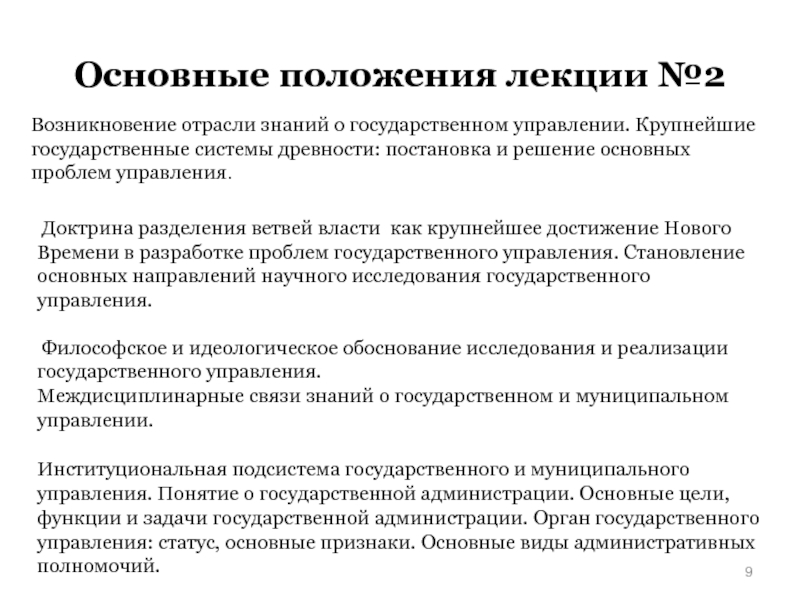 Основные положения лекции №2

Возникновение отрасли знаний о государственном управлении. Крупнейшие государственные системы древности: постановка и решение основных проблем управления.

Доктрина разделения ветвей власти как крупнейшее достижение Нового Времени в разработке проблем государственного управления. Становление основных направлений научного исследования государственного управления.

Философское и идеологическое обоснование исследования и реализации государственного управления.
Междисциплинарные связи знаний о государственном и муниципальном управлении.

Институциональная подсистема государственного и муниципального управления. Понятие о государственной администрации. Основные цели, функции и задачи государственной администрации. Орган государственного управления: статус, основные признаки. Основные виды административных полномочий.

9